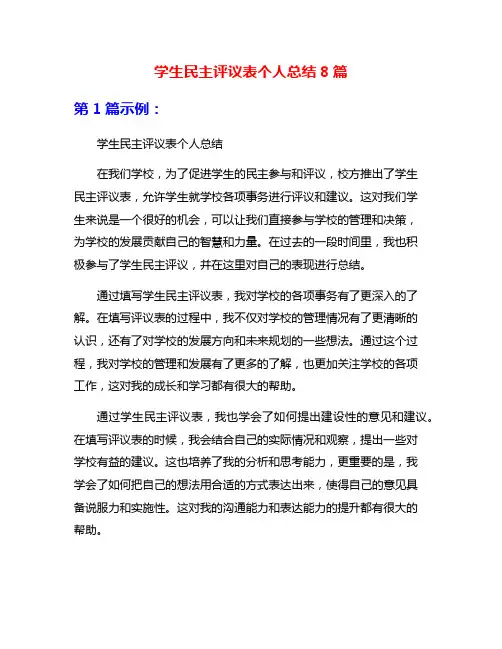 学生民主评议表个人总结 8 篇

第 1 篇示例：

学生民主评议表个人总结

在我们学校，为了促进学生的民主参与和评议，校方推出了学生民主评议表，允许学生就学校各项事务进行评议和建议。这对我们学生来说是一个很好的机会，可以让我们直接参与学校的管理和决策，为学校的发展贡献自己的智慧和力量。在过去的一段时间里，我也积极参与了学生民主评议，并在这里对自己的表现进行总结。

通过填写学生民主评议表，我对学校的各项事务有了更深入的了解。在填写评议表的过程中，我不仅对学校的管理情况有了更清晰的认识，还有了对学校的发展方向和未来规划的一些想法。通过这个过程，我对学校的管理和发展有了更多的了解，也更加关注学校的各项工作，这对我的成长和学习都有很大的帮助。

通过学生民主评议表，我也学会了如何提出建设性的意见和建议。在填写评议表的时候，我会结合自己的实际情况和观察，提出一些对学校有益的建议。这也培养了我的分析和思考能力，更重要的是，我学会了如何把自己的想法用合适的方式表达出来，使得自己的意见具备说服力和实施性。这对我的沟通能力和表达能力的提升都有很大的帮助。